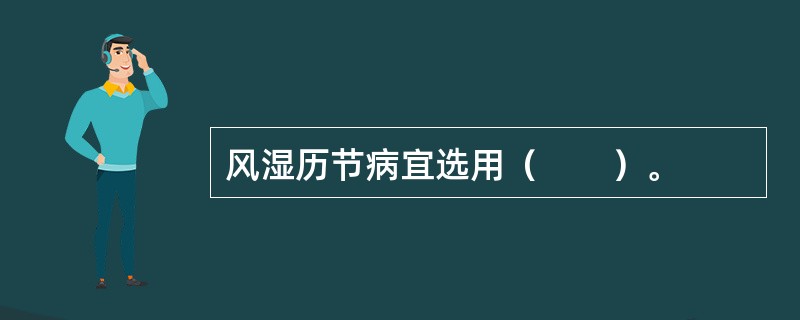 风湿历节病宜选用（　　）。